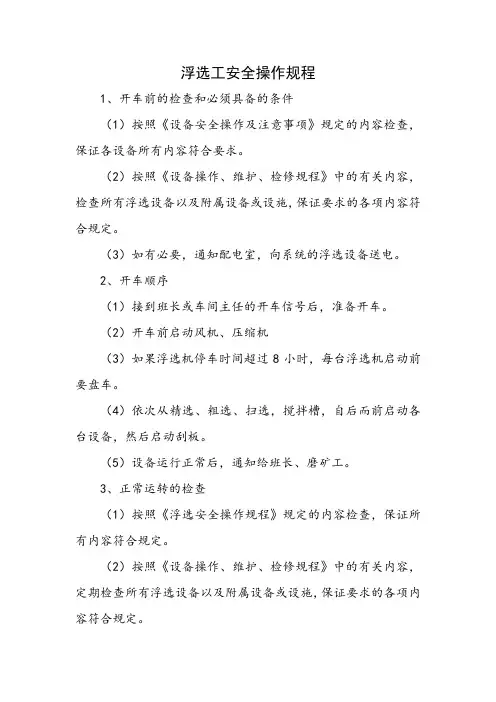 浮选工安全操作规程

1、开车前的检查和必须具备的条件

（1）按照《设备安全操作及注意事项》规定的内容检查，保证各设备所有内容符合要求。

（2）按照《设备操作、维护、检修规程》中的有关内容，检查所有浮选设备以及附属设备或设施，保证要求的各项内容符合规定。

（3）如有必要，通知配电室，向系统的浮选设备送电。

2、开车顺序

（1）接到班长或车间主任的开车信号后，准备开车。

（2）开车前启动风机、压缩机

（3）如果浮选机停车时间超过 8 小时，每台浮选机启动前要盘车。

（4）依次从精选、粗选、扫选，搅拌槽，自后而前启动各台设备，然后启动刮板。

（5）设备运行正常后，通知给班长、磨矿工。

3、正常运转的检查

（1）按照《浮选安全操作规程》规定的内容检查，保证所有内容符合规定。

（2）按照《设备操作、维护、检修规程》中的有关内容，定期检查所有浮选设备以及附属设备或设施，保证要求的各项内容符合规定。